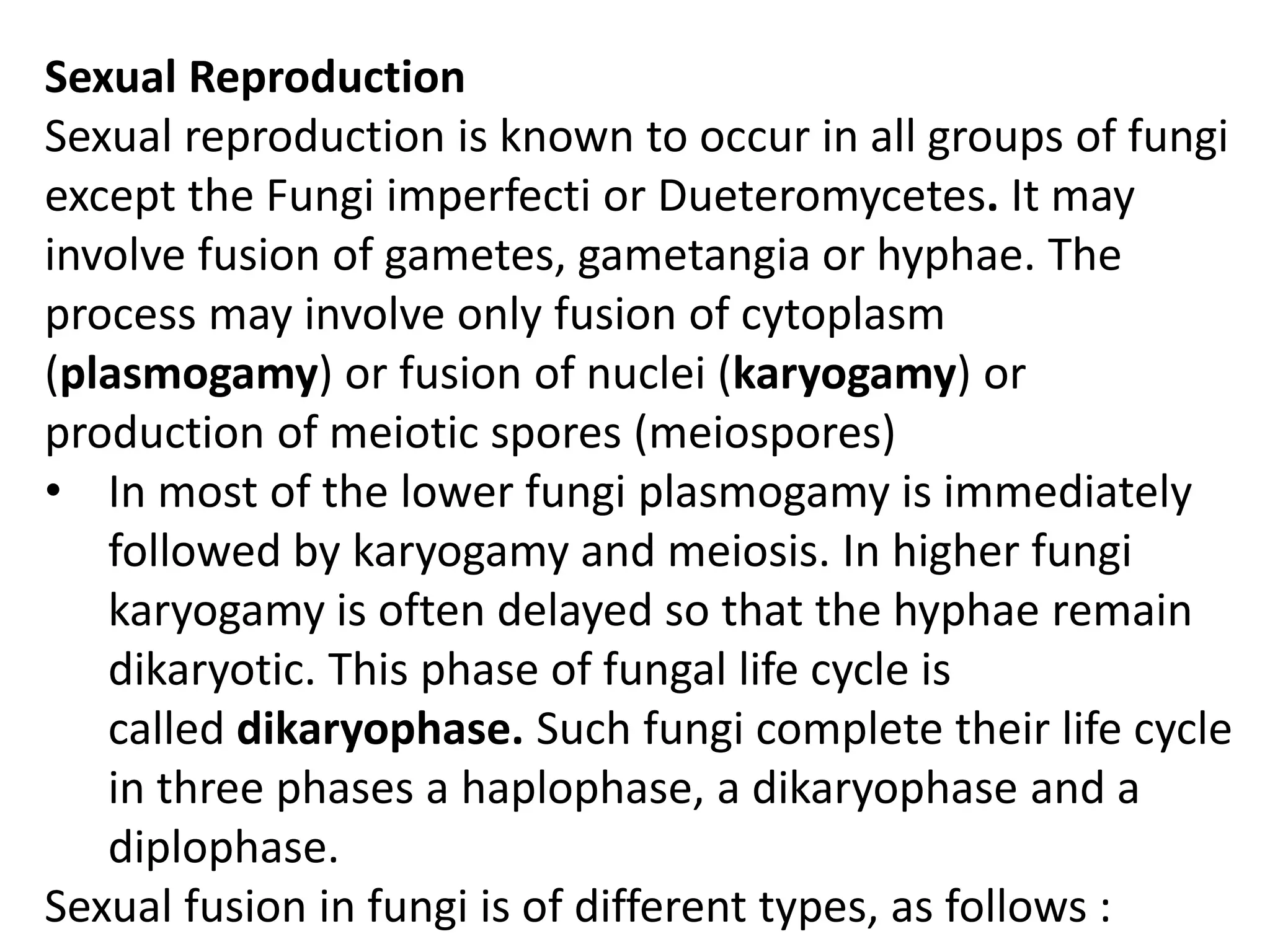 Sexual Reproduction
Sexual reproduction is known to occur in all groups of fungi except the Fungi imperfecti or Dueteromycetes. It may involve fusion of gametes, gametangia or hyphae. The process may involve only fusion of cytoplasm (plasmogamy) or fusion of nuclei (karyogamy) or production of meiotic spores (meiospores)

• In most of the lower fungi plasmogamy is immediately followed by karyogamy and meiosis. In higher fungi karyogamy is often delayed so that the hyphae remain dikaryotic. This phase of fungal life cycle is called dikaryophase. Such fungi complete their life cycle in three phases a haplophase, a dikaryophase and a diplophase.

Sexual fusion in fungi is of different types, as follows :